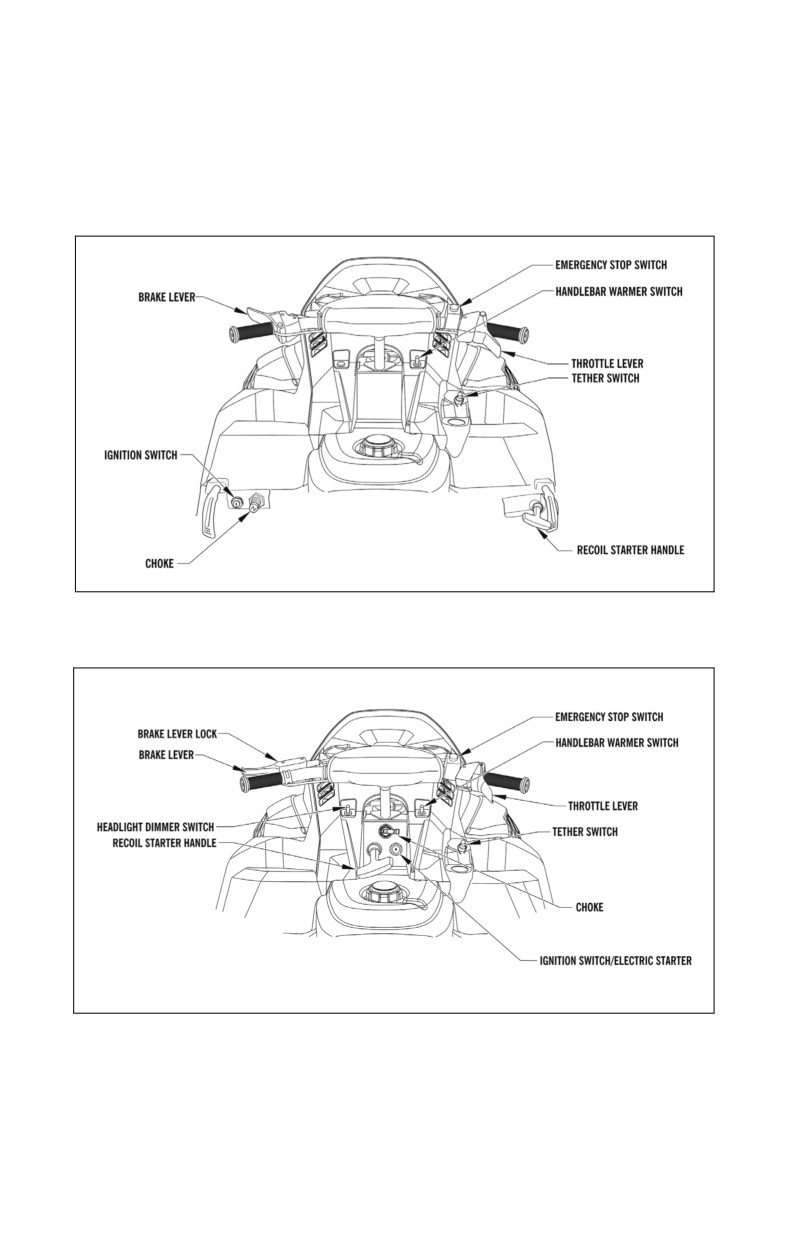 BRAKE LEVER
EMERGENCY STOP SWITCH
HANDLEBAR WARMER SWITCH
THROTTLE LEVER
TETHER SWITCH
IGNITION SWITCH
CHOKE
RECOIL STARTER HANDLE

BRAKE LEVER LOCK
BRAKE LEVER
EMERGENCY STOP SWITCH
HANDLEBAR WARMER SWITCH
THROTTLE LEVER
HEADLIGHT DIMMER SWITCH
RECOIL STARTER HANDLE
TETHER SWITCH
CHOKE
IGNITION SWITCH/ELECTRIC STARTER